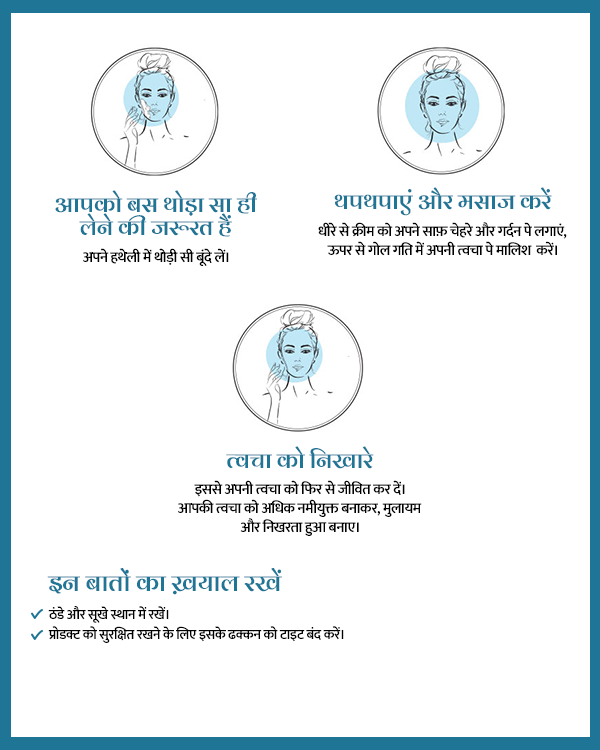 आपको बस थोड़ा सा ही लेने की जरूरत हैं

अपने हथेली में थोड़ी सी बूंदे लें।

थपथपाएं और मसाज करें

धीरे से क्रीम को अपने साफ़ चेहरे और गर्दन पे लगाएं, ऊपर से गोल गति में अपनी त्वचा पे मालिश करें।

त्वचा को निखारे

इससे अपनी त्वचा को फिर से जीवित कर दें। आपकी त्वचा को अधिक नमीयुक्त बनाकर, मुलायम और निखरता हुआ बनाए।

इन बातों का ख़याल रखें

✓ ठंडे और सूखे स्थान में रखें।
✓ प्रोडक्ट को सुरक्षित रखने के लिए इसके ढक्कन को टाइट बंद करें।